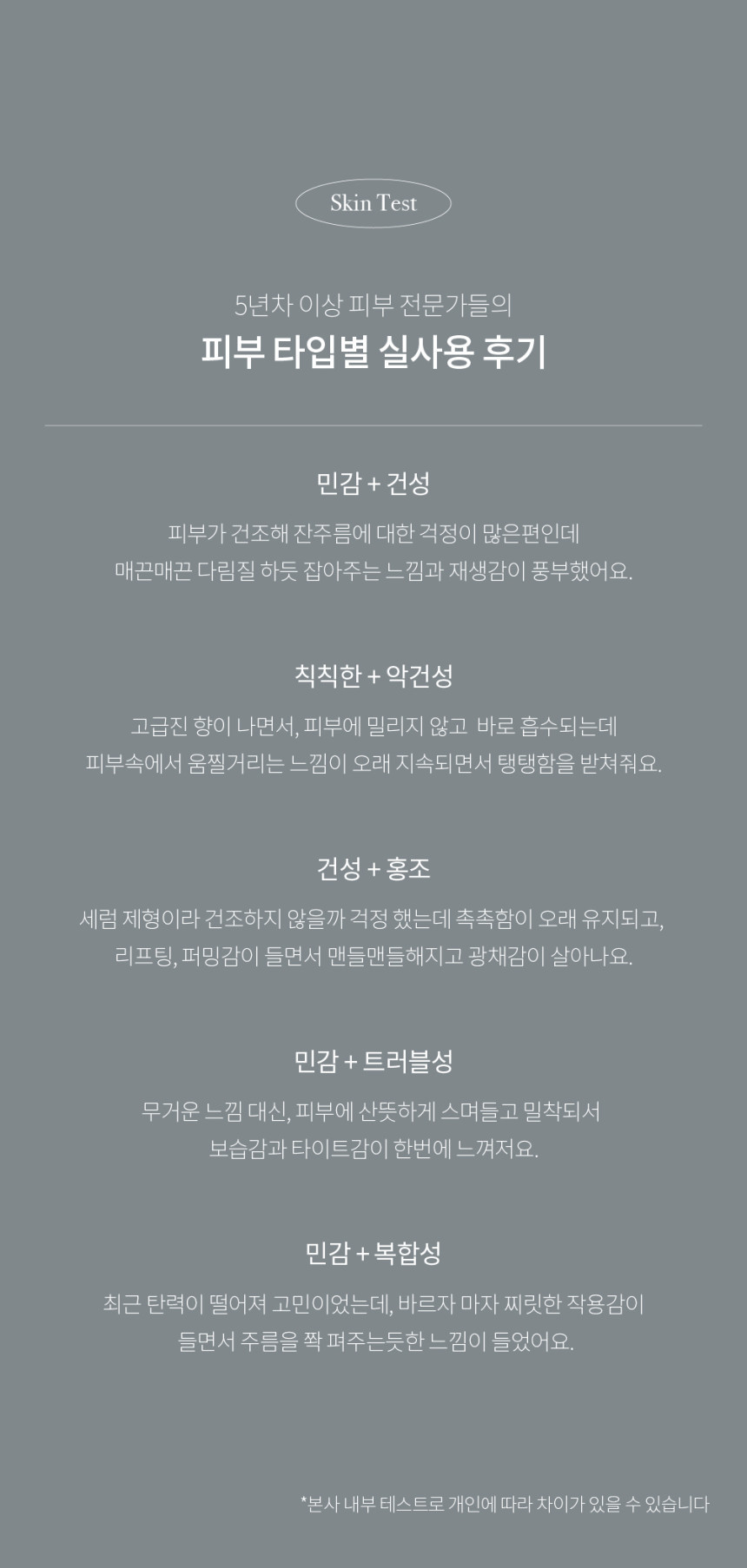 Skin Test

5년차 이상 피부 전문가들의

피부 타입별 실사용 후기

민감 + 건성

피부가 건조해 잔주름에 대한 걱정이 많은편인데 매끈매끈 다림질 하듯 잡아주는 느낌과 재생감이 풍부했어요.

칙칙한 + 악건성

고급진 향이 나면서, 피부에 밀리지 않고 바로 흡수되는데 피부속에서 움찔거리는 느낌이 오래 지속되면서 탱탱함을 받쳐줘요.

건성 + 홍조

세럼 제형이라 건조하지 않을까 걱정 했는데 촉촉함이 오래 유지되고, 리프팅, 퍼밍감이 들면서 맨들맨들해지고 광채감이 살아나요.

민감 + 트러블성

무거운 느낌 대신, 피부에 산뜻하게 스며들고 밀착되서 보습감과 타이트감이 한번에 느껴저요.

민감 + 복합성

최근 탄력이 떨어져 고민이었는데, 바르자 마자 찌릿한 작용감이 들면서 주름을 쫙 펴주는듯한 느낌이 들었어요.

*본사 내부 테스트로 개인에 따라 차이가 있을 수 있습니다